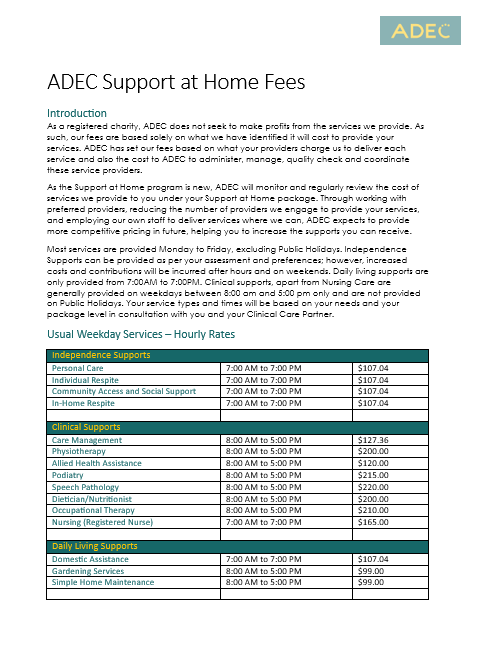 ADEC

ADEC Support at Home Fees

Introduction

As a registered charity, ADEC does not seek to make profits from the services we provide. As such, our fees are based solely on what we have identified it will cost to provide your services. ADEC has set our fees based on what your providers charge us to deliver each service and also the cost to ADEC to administer, manage, quality check and coordinate these service providers.

As the Support at Home program is new, ADEC will monitor and regularly review the cost of services we provide to you under your Support at Home package. Through working with preferred providers, reducing the number of providers we engage to provide your services, and employing our own staff to deliver services where we can, ADEC expects to provide more competitive pricing in future, helping you to increase the supports you can receive.

Most services are provided Monday to Friday, excluding Public Holidays. Independence Supports can be provided as per your assessment and preferences; however, increased costs and contributions will be incurred after hours and on weekends. Daily living supports are only provided from 7:00AM to 7:00PM. Clinical supports, apart from Nursing Care are generally provided on weekdays between 8:00 am and 5:00 pm only and are not provided on Public Holidays. Your service types and times will be based on your needs and your package level in consultation with you and your Clinical Care Partner.

Usual Weekday Services – Hourly Rates

| Independence Supports | | |
|---|---|---|
| Personal Care | 7:00 AM to 7:00 PM | $107.04 |
| Individual Respite | 7:00 AM to 7:00 PM | $107.04 |
| Community Access and Social Support | 7:00 AM to 7:00 PM | $107.04 |
| In-Home Respite | 7:00 AM to 7:00 PM | $107.04 |
| | | |
| Clinical Supports | | |
| Care Management | 8:00 AM to 5:00 PM | $127.36 |
| Physiotherapy | 8:00 AM to 5:00 PM | $200.00 |
| Allied Health Assistance | 8:00 AM to 5:00 PM | $120.00 |
| Podiatry | 8:00 AM to 5:00 PM | $215.00 |
| Speech Pathology | 8:00 AM to 5:00 PM | $220.00 |
| Dietician/Nutritionist | 8:00 AM to 5:00 PM | $200.00 |
| Occupational Therapy | 8:00 AM to 5:00 PM | $210.00 |
| Nursing (Registered Nurse) | 7:00 AM to 7:00 PM | $165.00 |
| | | |
| Daily Living Supports | | |
| Domestic Assistance | 7:00 AM to 7:00 PM | $107.04 |
| Gardening Services | 8:00 AM to 5:00 PM | $99.00 |
| Simple Home Maintenance | 8:00 AM to 5:00 PM | $99.00 |
| | | |